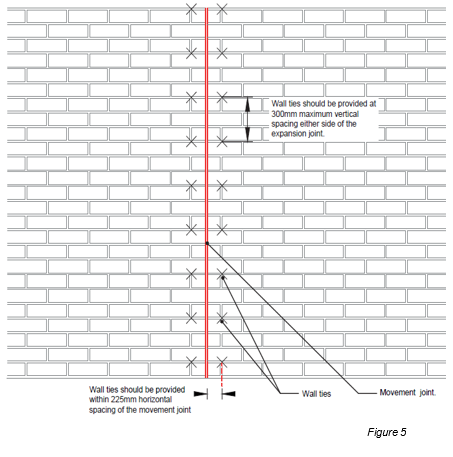 Wall ties should be provided at 300mm maximum vertical spacing either side of the expansion joint.

Wall ties should be provided within 225mm horizontal spacing of the movement joint

Wall ties

Movement joint.

Figure 5